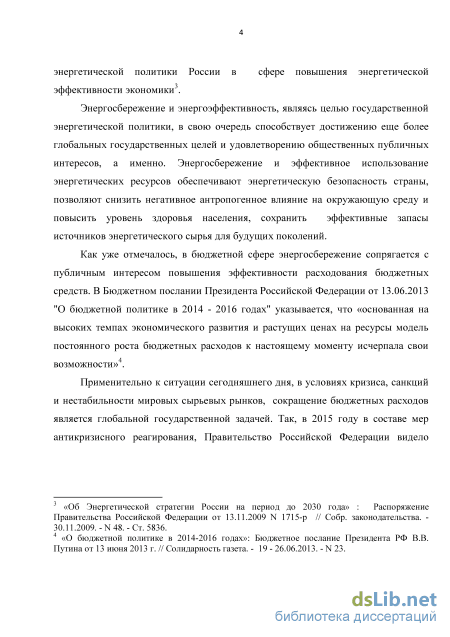 4

энергетической политики России в сфере повышения энергетической эффективности экономики$^3$.

Энергосбережение и энергоэффективность, являясь целью государственной энергетической политики, в свою очередь способствует достижению еще более глобальных государственных целей и удовлетворению общественных публичных интересов, а именно. Энергосбережение и эффективное использование энергетических ресурсов обеспечивают энергетическую безопасность страны, позволяют снизить негативное антропогенное влияние на окружающую среду и повысить уровень здоровья населения, сохранить эффективные запасы источников энергетического сырья для будущих поколений.

Как уже отмечалось, в бюджетной сфере энергосбережение сопрягается с публичным интересом повышения эффективности расходования бюджетных средств. В Бюджетном послании Президента Российской Федерации от 13.06.2013 "О бюджетной политике в 2014 - 2016 годах" указывается, что «основанная на высоких темпах экономического развития и растущих ценах на ресурсы модель постоянного роста бюджетных расходов к настоящему моменту исчерпала свои возможности»$^4$.

Применительно к ситуации сегодняшнего дня, в условиях кризиса, санкций и нестабильности мировых сырьевых рынков, сокращение бюджетных расходов является глобальной государственной задачей. Так, в 2015 году в составе мер антикризисного реагирования, Правительство Российской Федерации видело

$^3$ «Об Энергетической стратегии России на период до 2030 года» : Распоряжение Правительства Российской Федерации от 13.11.2009 N 1715-р // Собр. законодательства. - 30.11.2009. - N 48. - Ст. 5836.
$^4$ «О бюджетной политике в 2014-2016 годах»: Бюджетное послание Президента РФ В.В. Путина от 13 июня 2013 г. // Солидарность газета. - 19 - 26.06.2013. - N 23.

dsLib.net
библиотека диссертаций